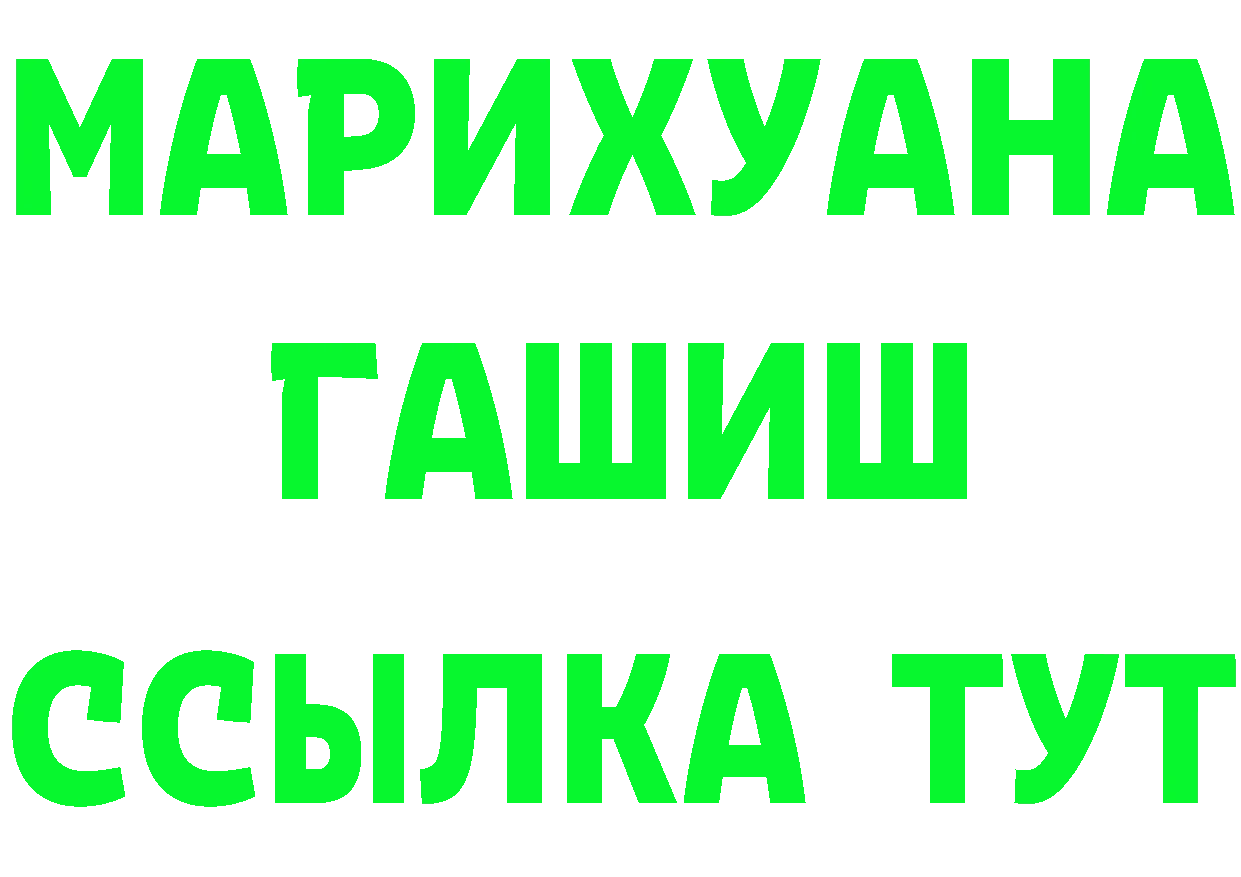 МАРИХУАНА
ГАШИШ
ССЫЛКА ТУТ